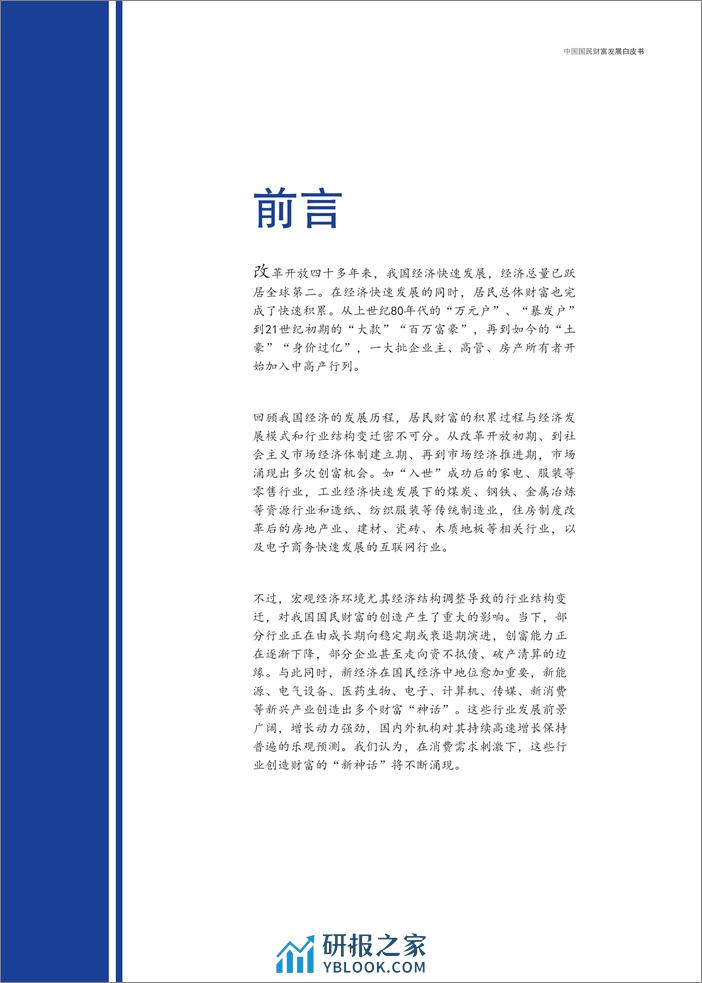 中国国民财富发展白皮书

前言

改革开放四十多年来，我国经济快速发展，经济总量已跃居全球第二。在经济快速发展的同时，居民总体财富也完成了快速积累。从上世纪80年代的“万元户”、“暴发户”到21世纪初期的“大款”“百万富豪”，再到如今的“土豪”“身价过亿”，一大批企业主、高管、房产所有者开始加入中高产行列。

回顾我国经济的发展历程，居民财富的积累过程与经济发展模式和行业结构变迁密不可分。从改革开放初期、到社会主义市场经济体制建立期、再到市场经济推进期，市场涌现出多次创富机会。如“入世”成功后的家电、服装等零售行业，工业经济快速发展下的煤炭、钢铁、金属冶炼等资源行业和造纸、纺织服装等传统制造业，住房制度改革后的房地产业、建材、瓷砖、木质地板等相关行业，以及电子商务快速发展的互联网行业。

不过，宏观经济环境尤其经济结构调整导致的行业结构变迁，对我国国民财富的创造产生了重大的影响。当下，部分行业正在由成长期向稳定期或衰退期演进，创富能力正在逐渐下降，部分企业甚至走向资不抵债、破产清算的边缘。与此同时，新经济在国民经济中地位愈加重要，新能源、电气设备、医药生物、电子、计算机、传媒、新消费等新兴产业创造出多个财富“神话”。这些行业发展前景广阔，增长动力强劲，国内外机构对其持续高速增长保持普遍的乐观预测。我们认为，在消费需求刺激下，这些行业创造财富的“新神话”将不断涌现。

研报之家
YBLOOK.COM